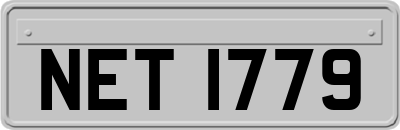 NET 1779